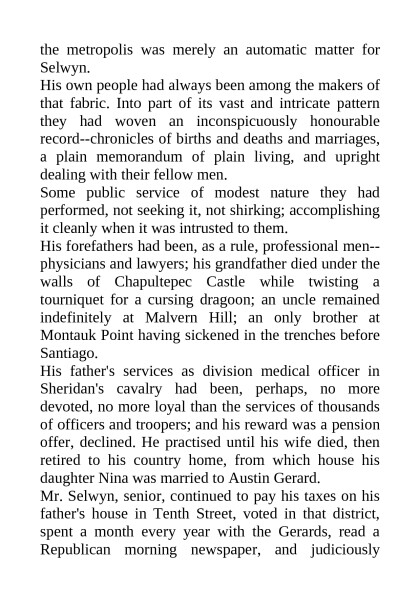 the metropolis was merely an automatic matter for Selwyn.
His own people had always been among the makers of that fabric. Into part of its vast and intricate pattern they had woven an inconspicuously honourable record--chronicles of births and deaths and marriages, a plain memorandum of plain living, and upright dealing with their fellow men.
Some public service of modest nature they had performed, not seeking it, not shirking; accomplishing it cleanly when it was intrusted to them.
His forefathers had been, as a rule, professional men--physicians and lawyers; his grandfather died under the walls of Chapultepec Castle while twisting a tourniquet for a cursing dragoon; an uncle remained indefinitely at Malvern Hill; an only brother at Montauk Point having sickened in the trenches before Santiago.
His father's services as division medical officer in Sheridan's cavalry had been, perhaps, no more devoted, no more loyal than the services of thousands of officers and troopers; and his reward was a pension offer, declined. He practised until his wife died, then retired to his country home, from which house his daughter Nina was married to Austin Gerard.
Mr. Selwyn, senior, continued to pay his taxes on his father's house in Tenth Street, voted in that district, spent a month every year with the Gerards, read a Republican morning newspaper, and judiciously